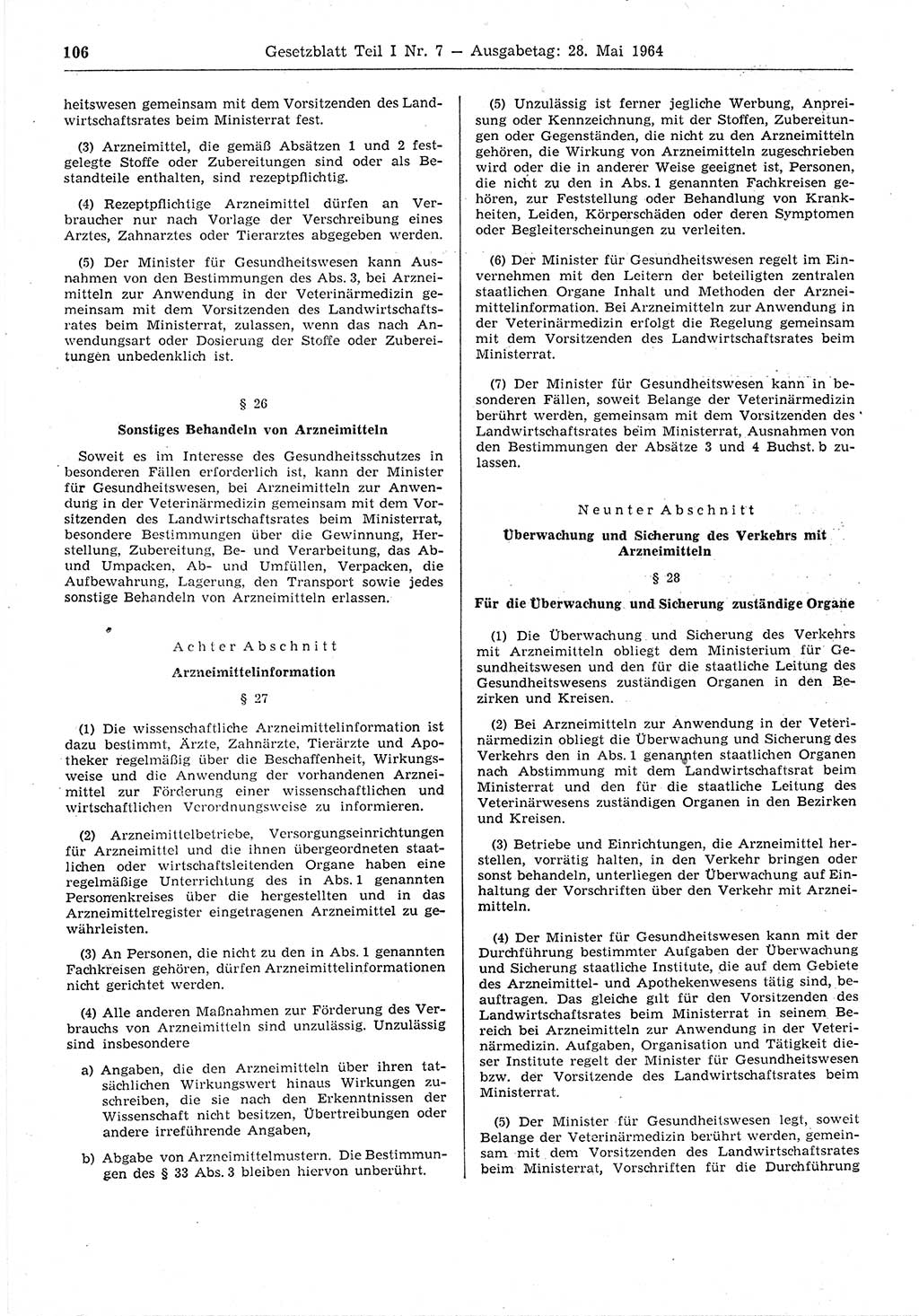 106 Gesetzblatt Teil I Nr. 7 — Ausgabetag: 28. Mai 1964

heitswesen gemeinsam mit dem Vorsitzenden des Landwirtschaftsrates beim Ministerrat fest.

(3) Arzneimittel, die gemäß Absätzen 1 und 2 festgelegte Stoffe oder Zubereitungen sind oder als Bestandteile enthalten, sind rezeptpflichtig.

(4) Rezeptpflichtige Arzneimittel dürfen an Verbraucher nur nach Vorlage der Verschreibung eines Arztes, Zahnarztes oder Tierarztes abgegeben werden.

(5) Der Minister für Gesundheitswesen kann Ausnahmen von den Bestimmungen des Abs. 3, bei Arzneimitteln zur Anwendung in der Veterinärmedizin gemeinsam mit dem Vorsitzenden des Landwirtschaftsrates beim Ministerrat, zulassen, wenn das nach Anwendungsart oder Dosierung der Stoffe oder Zubereitungen unbedenklich ist.

§ 26

Sonstiges Behandeln von Arzneimitteln

Soweit es im Interesse des Gesundheitsschutzes in besonderen Fällen erforderlich ist, kann der Minister für Gesundheitswesen, bei Arzneimitteln zur Anwendung in der Veterinärmedizin gemeinsam mit dem Vorsitzenden des Landwirtschaftsrates beim Ministerrat, besondere Bestimmungen über die Gewinnung, Herstellung, Zubereitung, Be- und Verarbeitung, das Ab- und Umpacken, Ab- und Umfüllen, Verpacken, die Aufbewahrung, Lagerung, den Transport sowie jedes sonstige Behandeln von Arzneimitteln erlassen.

Achter Abschnitt

Arzneimittelinformation

§ 27

(1) Die wissenschaftliche Arzneimittelinformation ist dazu bestimmt, Ärzte, Zahnärzte, Tierärzte und Apotheker regelmäßig über die Beschaffenheit, Wirkungsweise und die Anwendung der vorhandenen Arzneimittel zur Förderung einer wissenschaftlichen und wirtschaftlichen Verordnungsweise zu informieren.

(2) Arzneimittelbetriebe, Versorgungseinrichtungen für Arzneimittel und die ihnen übergeordneten staatlichen oder wirtschaftsleitenden Organe haben eine regelmäßige Unterrichtung des in Abs. 1 genannten Personenkreises über die hergestellten und in das Arzneimittelregister eingetragenen Arzneimittel zu gewährleisten.

(3) An Personen, die nicht zu den in Abs. 1 genannten Fachkreisen gehören, dürfen Arzneimittelinformationen nicht gerichtet werden.

(4) Alle anderen Maßnahmen zur Förderung des Verbrauchs von Arzneimitteln sind unzulässig. Unzulässig sind insbesondere

a) Angaben, die den Arzneimitteln über ihren tatsächlichen Wirkungswert hinaus Wirkungen zuschreiben, die sie nach den Erkenntnissen der Wissenschaft nicht besitzen, Übertreibungen oder andere irreführende Angaben,

b) Abgabe von Arzneimittelmustern. Die Bestimmungen des § 33 Abs. 3 bleiben hiervon unberührt.

(5) Unzulässig ist ferner jegliche Werbung, Anpreisung oder Kennzeichnung, mit der Stoffen, Zubereitungen oder Gegenständen, die nicht zu den Arzneimitteln gehören, die Wirkung von Arzneimitteln zugeschrieben wird oder die in anderer Weise geeignet ist, Personen, die nicht zu den in Abs. 1 genannten Fachkreisen gehören, zur Feststellung oder Behandlung von Krankheiten, Leiden, Körperschäden oder deren Symptomen oder Begleiterscheinungen zu verleiten.

(6) Der Minister für Gesundheitswesen regelt im Einvernehmen mit den Leitern der beteiligten zentralen staatlichen Organe Inhalt und Methoden der Arzneimittelinformation. Bei Arzneimitteln zur Anwendung in der Veterinärmedizin erfolgt die Regelung gemeinsam mit dem Vorsitzenden des Landwirtschaftsrates beim Ministerrat.

(7) Der Minister für Gesundheitswesen kann in besonderen Fällen, soweit Belange der Veterinärmedizin berührt werden, gemeinsam mit dem Vorsitzenden des Landwirtschaftsrates beim Ministerrat, Ausnahmen von den Bestimmungen der Absätze 3 und 4 Buchst. b zulassen.

Neunter Abschnitt

Überwachung und Sicherung des Verkehrs mit Arzneimitteln

§ 28

Für die Überwachung und Sicherung zuständige Organe

(1) Die Überwachung und Sicherung des Verkehrs mit Arzneimitteln obliegt dem Ministerium für Gesundheitswesen und den für die staatliche Leitung des Gesundheitswesens zuständigen Organen in den Bezirken und Kreisen.

(2) Bei Arzneimitteln zur Anwendung in der Veterinärmedizin obliegt die Überwachung und Sicherung des Verkehrs den in Abs. 1 genannten staatlichen Organen nach Abstimmung mit dem Landwirtschaftsrat beim Ministerrat und den für die staatliche Leitung des Veterinärwesens zuständigen Organen in den Bezirken und Kreisen.

(3) Betriebe und Einrichtungen, die Arzneimittel herstellen, vorrätig halten, in den Verkehr bringen oder sonst behandeln, unterliegen der Überwachung auf Einhaltung der Vorschriften über den Verkehr mit Arzneimitteln.

(4) Der Minister für Gesundheitswesen kann mit der Durchführung bestimmter Aufgaben der Überwachung und Sicherung staatliche Institute, die auf dem Gebiete des Arzneimittel- und Apothekenwesens tätig sind, beauftragen. Das gleiche gilt für den Vorsitzenden des Landwirtschaftsrates beim Ministerrat in seinem Bereich bei Arzneimitteln zur Anwendung in der Veterinärmedizin. Aufgaben, Organisation und Tätigkeit dieser Institute regelt der Minister für Gesundheitswesen bzw. der Vorsitzende des Landwirtschaftsrates beim Ministerrat.

(5) Der Minister für Gesundheitswesen legt, soweit Belange der Veterinärmedizin berührt werden, gemeinsam mit dem Vorsitzenden des Landwirtschaftsrates beim Ministerrat, Vorschriften für die Durchführung